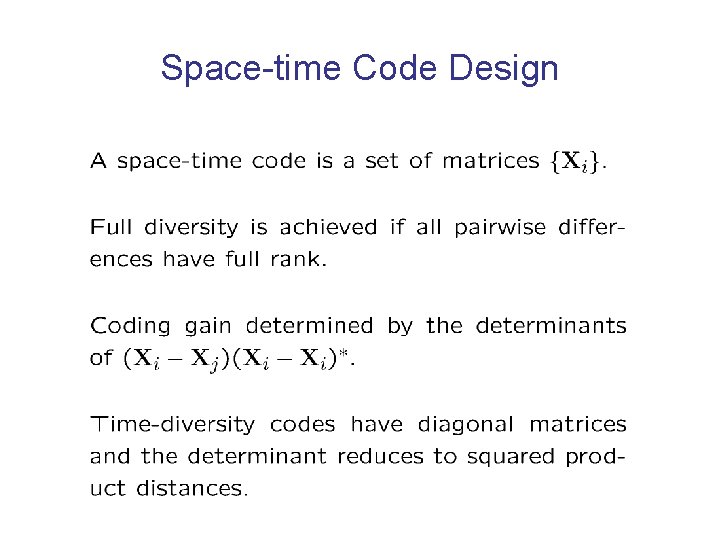 Space-time Code Design

A space-time code is a set of matrices $\{\mathbf{X}_i\}$.

Full diversity is achieved if all pairwise differences have full rank.

Coding gain determined by the determinants of $(\mathbf{X}_i - \mathbf{X}_j)(\mathbf{X}_i - \mathbf{X}_i)^*$.

Time-diversity codes have diagonal matrices and the determinant reduces to squared product distances.